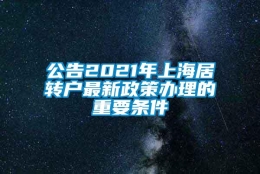 公告2021年上海居转户最新政策办理的重要条件